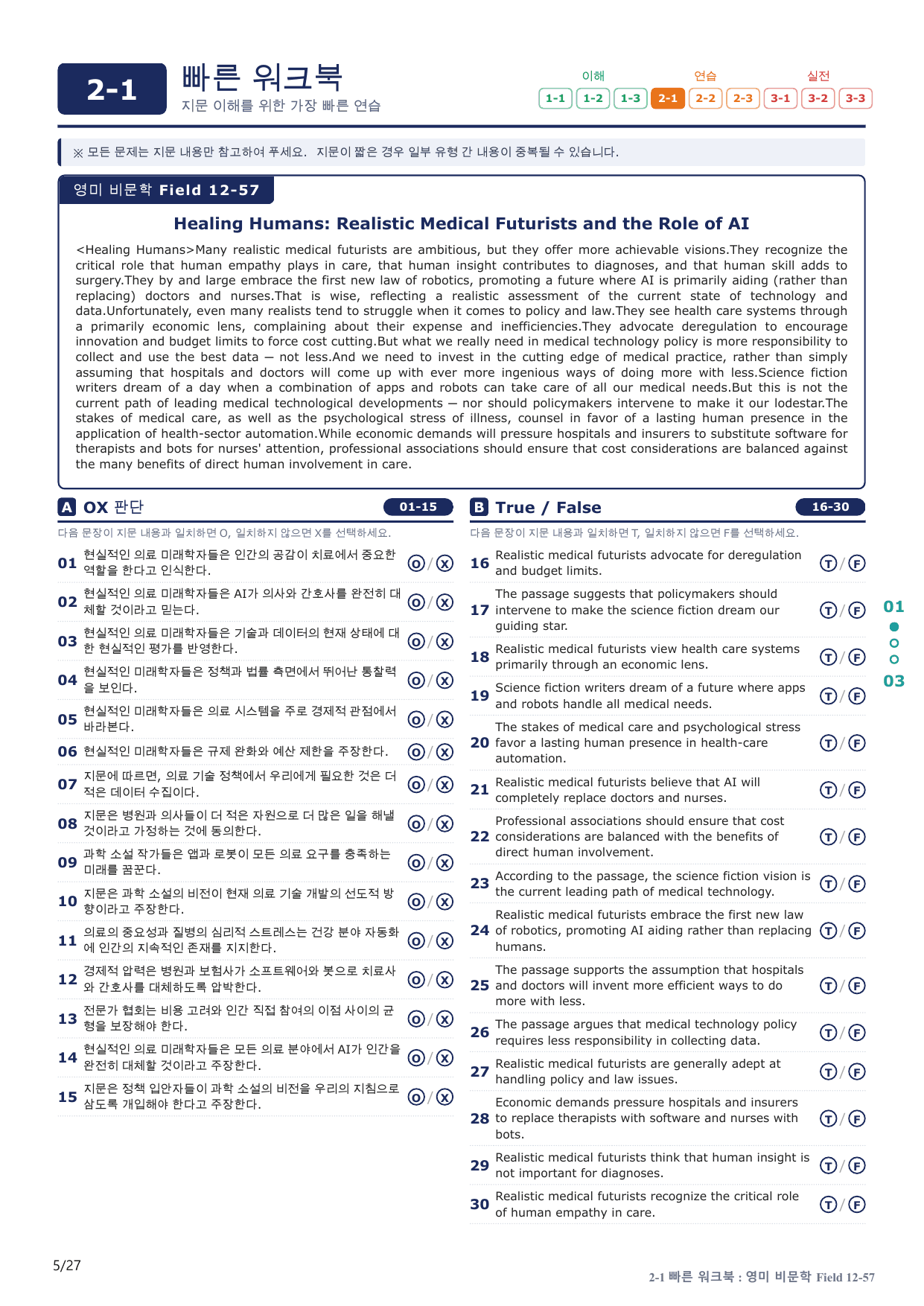 2-1

빠른 워크북
지문 이해를 위한 가장 빠른 연습

이해
1-1 1-2 1-3
연습
2-1 2-2 2-3
실전
3-1 3-2 3-3

※ 모든 문제는 지문 내용만 참고하여 푸세요. 지문이 짧은 경우 일부 유형 간 내용이 중복될 수 있습니다.

영미 비문학 Field 12-57

Healing Humans: Realistic Medical Futurists and the Role of AI

<Healing Humans>Many realistic medical futurists are ambitious, but they offer more achievable visions.They recognize the critical role that human empathy plays in care, that human insight contributes to diagnoses, and that human skill adds to surgery.They by and large embrace the first new law of robotics, promoting a future where AI is primarily aiding (rather than replacing) doctors and nurses.That is wise, reflecting a realistic assessment of the current state of technology and data.Unfortunately, even many realists tend to struggle when it comes to policy and law.They see health care systems through a primarily economic lens, complaining about their expense and inefficiencies.They advocate deregulation to encourage innovation and budget limits to force cost cutting.But what we really need in medical technology policy is more responsibility to collect and use the best data — not less.And we need to invest in the cutting edge of medical practice, rather than simply assuming that hospitals and doctors will come up with ever more ingenious ways of doing more with less.Science fiction writers dream of a day when a combination of apps and robots can take care of all our medical needs.But this is not the current path of leading medical technological developments — nor should policymakers intervene to make it our lodestar.The stakes of medical care, as well as the psychological stress of illness, counsel in favor of a lasting human presence in the application of health-sector automation.While economic demands will pressure hospitals and insurers to substitute software for therapists and bots for nurses' attention, professional associations should ensure that cost considerations are balanced against the many benefits of direct human involvement in care.

A OX 판단 01-15
다음 문장이 지문 내용과 일치하면 O, 일치하지 않으면 X를 선택하세요.

01 현실적인 의료 미래학자들은 인간의 공감이 치료에서 중요한 역할을 한다고 인식한다. O / X
02 현실적인 의료 미래학자들은 AI가 의사와 간호사를 완전히 대체할 것이라고 믿는다. O / X
03 현실적인 의료 미래학자들은 기술과 데이터의 현재 상태에 대한 현실적인 평가를 반영한다. O / X
04 현실적인 미래학자들은 정책과 법률 측면에서 뛰어난 통찰력을 보인다. O / X
05 현실적인 미래학자들은 의료 시스템을 주로 경제적 관점에서 바라본다. O / X
06 현실적인 미래학자들은 규제 완화와 예산 제한을 주장한다. O / X
07 지문에 따르면, 의료 기술 정책에서 우리에게 필요한 것은 더 적은 데이터 수집이다. O / X
08 지문은 병원과 의사들이 더 적은 자원으로 더 많은 일을 해낼 것이라고 가정하는 것에 동의한다. O / X
09 과학 소설 작가들은 앱과 로봇이 모든 의료 요구를 충족하는 미래를 꿈꾼다. O / X
10 지문은 과학 소설의 비전이 현재 의료 기술 개발의 선도적 방향이라고 주장한다. O / X
11 의료의 중요성과 질병의 심리적 스트레스는 건강 분야 자동화에 인간의 지속적인 존재를 지지한다. O / X
12 경제적 압력은 병원과 보험사가 소프트웨어와 봇으로 치료사와 간호사를 대체하도록 압박한다. O / X
13 전문가 협회는 비용 고려와 인간 직접 참여의 이점 사이의 균형을 보장해야 한다. O / X
14 현실적인 의료 미래학자들은 모든 의료 분야에서 AI가 인간을 완전히 대체할 것이라고 주장한다. O / X
15 지문은 정책 입안자들이 과학 소설의 비전을 우리의 지침으로 삼도록 개입해야 한다고 주장한다. O / X

B True / False 16-30
다음 문장이 지문 내용과 일치하면 T, 일치하지 않으면 F를 선택하세요.

16 Realistic medical futurists advocate for deregulation and budget limits. T / F
17 The passage suggests that policymakers should intervene to make the science fiction dream our guiding star. T / F
18 Realistic medical futurists view health care systems primarily through an economic lens. T / F
19 Science fiction writers dream of a future where apps and robots handle all medical needs. T / F
20 The stakes of medical care and psychological stress favor a lasting human presence in health-care automation. T / F
21 Realistic medical futurists believe that AI will completely replace doctors and nurses. T / F
22 Professional associations should ensure that cost considerations are balanced with the benefits of direct human involvement. T / F
23 According to the passage, the science fiction vision is the current leading path of medical technology. T / F
24 Realistic medical futurists embrace the first new law of robotics, promoting AI aiding rather than replacing humans. T / F
25 The passage supports the assumption that hospitals and doctors will invent more efficient ways to do more with less. T / F
26 The passage argues that medical technology policy requires less responsibility in collecting data. T / F
27 Realistic medical futurists are generally adept at handling policy and law issues. T / F
28 Economic demands pressure hospitals and insurers to replace therapists with software and nurses with bots. T / F
29 Realistic medical futurists think that human insight is not important for diagnoses. T / F
30 Realistic medical futurists recognize the critical role of human empathy in care. T / F

01
03

5/27

2-1 빠른 워크북 : 영미 비문학 Field 12-57